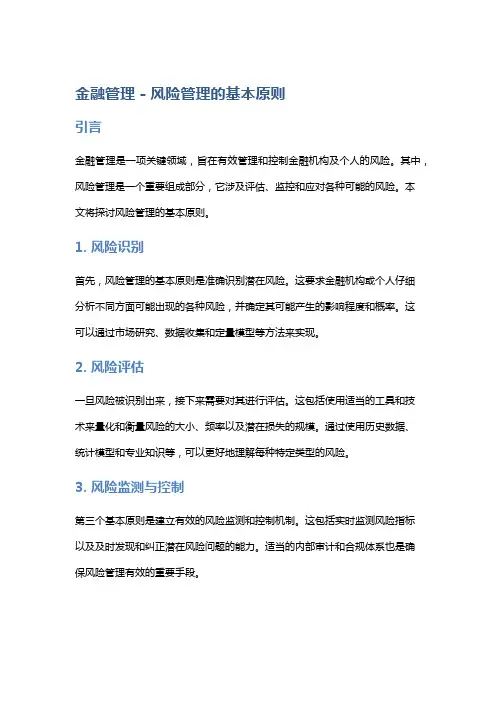 金融管理 - 风险管理的基本原则

引言

金融管理是一项关键领域，旨在有效管理和控制金融机构及个人的风险。其中，风险管理是一个重要组成部分，它涉及评估、监控和应对各种可能的风险。本文将探讨风险管理的基本原则。

1. 风险识别

首先，风险管理的基本原则是准确识别潜在风险。这要求金融机构或个人仔细分析不同方面可能出现的各种风险，并确定其可能产生的影响程度和概率。这可以通过市场研究、数据收集和定量模型等方法来实现。

2. 风险评估

一旦风险被识别出来，接下来需要对其进行评估。这包括使用适当的工具和技术来量化和衡量风险的大小、频率以及潜在损失的规模。通过使用历史数据、统计模型和专业知识等，可以更好地理解每种特定类型的风险。

3. 风险监测与控制

第三个基本原则是建立有效的风险监测和控制机制。这包括实时监测风险指标以及及时发现和纠正潜在风险问题的能力。适当的内部审计和合规体系也是确保风险管理有效的重要手段。